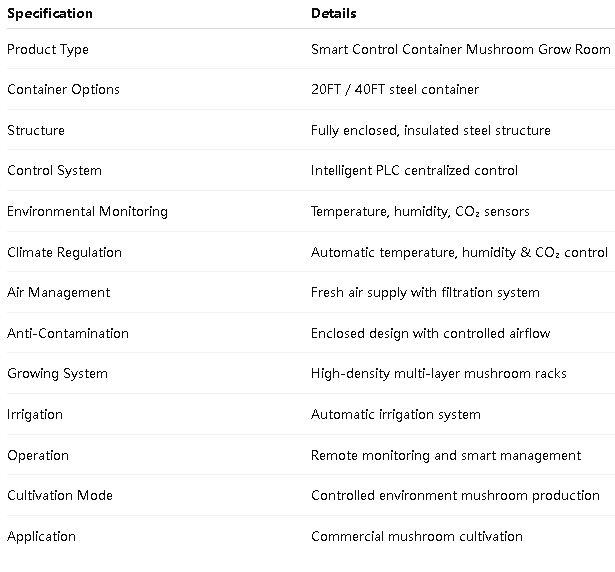 | Specification | Details |
|---|---|
| Product Type | Smart Control Container Mushroom Grow Room |
| Container Options | 20FT / 40FT steel container |
| Structure | Fully enclosed, insulated steel structure |
| Control System | Intelligent PLC centralized control |
| Environmental Monitoring | Temperature, humidity, $CO_2$ sensors |
| Climate Regulation | Automatic temperature, humidity & $CO_2$ control |
| Air Management | Fresh air supply with filtration system |
| Anti-Contamination | Enclosed design with controlled airflow |
| Growing System | High-density multi-layer mushroom racks |
| Irrigation | Automatic irrigation system |
| Operation | Remote monitoring and smart management |
| Cultivation Mode | Controlled environment mushroom production |
| Application | Commercial mushroom cultivation |